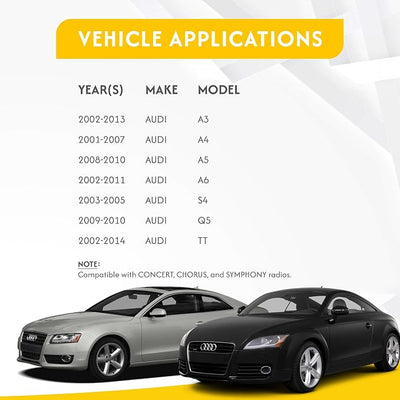 VEHICLE APPLICATIONS

| YEAR(S) | MAKE | MODEL |
|---|---|---|
| 2002-2013 | AUDI | A3 |
| 2001-2007 | AUDI | A4 |
| 2008-2010 | AUDI | A5 |
| 2002-2011 | AUDI | A6 |
| 2003-2005 | AUDI | S4 |
| 2009-2010 | AUDI | Q5 |
| 2002-2014 | AUDI | TT |

NOTE:
Compatible with CONCERT, CHORUS, and SYMPHONY radios.